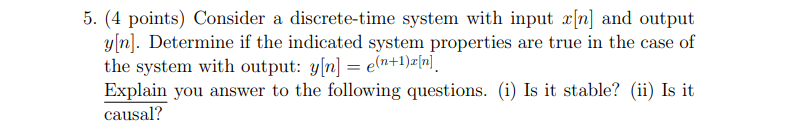 5. (4 points) Consider a discrete-time system with input $x[n]$ and output $y[n]$. Determine if the indicated system properties are true in the case of the system with output: $y[n] = e^{(n+1)x[n]}$.
Explain you answer to the following questions. (i) Is it stable? (ii) Is it causal?